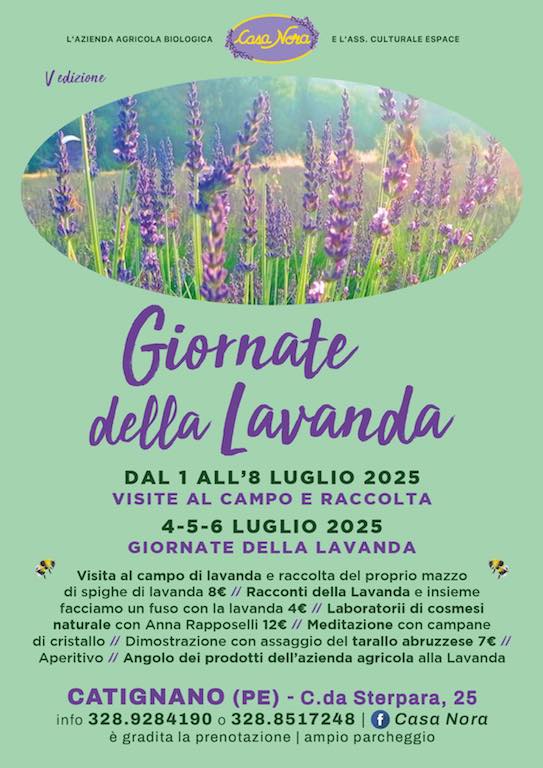 L'AZIENDA AGRICOLA BIOLOGICA Casa Nora E L'ASS. CULTURALE ESPACE

V edizione

Giornate della Lavanda

DAL 1 ALL'8 LUGLIO 2025
VISITE AL CAMPO E RACCOLTA

4-5-6 LUGLIO 2025
GIORNATE DELLA LAVANDA

Visita al campo di lavanda e raccolta del proprio mazzo di spighe di lavanda 8€ // Racconti della Lavanda e insieme facciamo un fuso con la lavanda 4€ // Laboratorii di cosmesi naturale con Anna Rapposelli 12€ // Meditazione con campane di cristallo // Dimostrazione con assaggio del tarallo abruzzese 7€ // Aperitivo // Angolo dei prodotti dell'azienda agricola alla Lavanda

CATIGNANO (PE) - C.da Sterpara, 25
info 328.9284190 o 328.8517248 | Casa Nora
è gradita la prenotazione | ampio parcheggio